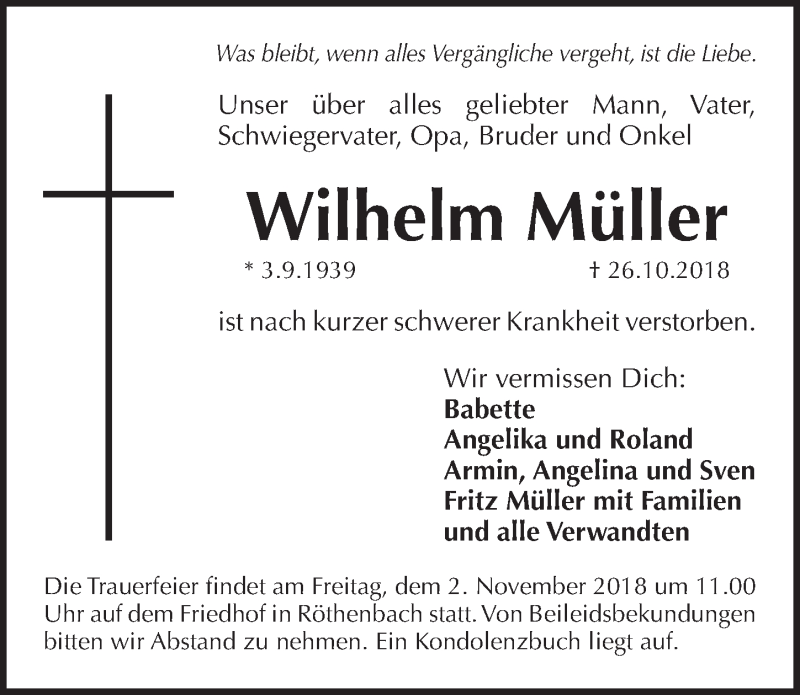 Was bleibt, wenn alles Vergängliche vergeht, ist die Liebe.

Unser über alles geliebter Mann, Vater, Schwiegervater, Opa, Bruder und Onkel

Wilhelm Müller

* 3.9.1939 † 26.10.2018

ist nach kurzer schwerer Krankheit verstorben.

Wir vermissen Dich:
Babette
Angelika und Roland
Armin, Angelina und Sven
Fritz Müller mit Familien
und alle Verwandten

Die Trauerfeier findet am Freitag, dem 2. November 2018 um 11.00 Uhr auf dem Friedhof in Röthenbach statt. Von Beileidsbekundungen bitten wir Abstand zu nehmen. Ein Kondolenzbuch liegt auf.